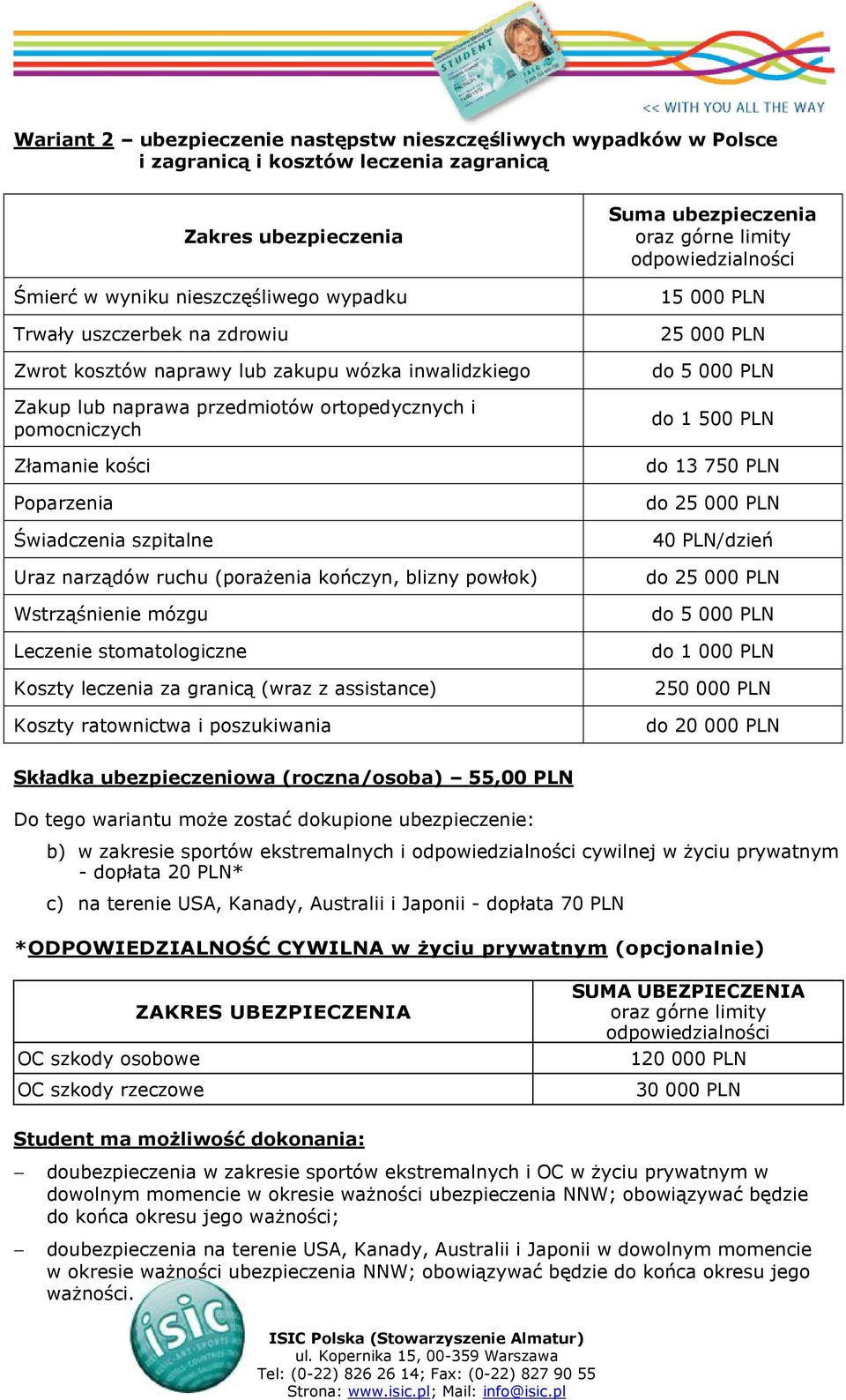 STUDENT

<< WITH YOU ALL THE WAY

Wariant 2 – ubezpieczenie następstw nieszczęśliwych wypadków w Polsce i zagranicą i kosztów leczenia zagranicą

| Zakres ubezpieczenia | Suma ubezpieczenia oraz górne limity odpowiedzialności |
|---|---|
| Śmierć w wyniku nieszczęśliwego wypadku | 15 000 PLN |
| Trwały uszczerbek na zdrowiu | 25 000 PLN |
| Zwrot kosztów naprawy lub zakupu wózka inwalidzkiego | do 5 000 PLN |
| Zakup lub naprawa przedmiotów ortopedycznych i pomocniczych | do 1 500 PLN |
| Złamanie kości | do 13 750 PLN |
| Poparzenia | do 25 000 PLN |
| Świadczenia szpitalne | 40 PLN/dzień |
| Uraz narządów ruchu (porażenia kończyn, blizny powłok) | do 25 000 PLN |
| Wstrząśnienie mózgu | do 5 000 PLN |
| Leczenie stomatologiczne | do 1 000 PLN |
| Koszty leczenia za granicą (wraz z assistance) | 250 000 PLN |
| Koszty ratownictwa i poszukiwania | do 20 000 PLN |

Składka ubezpieczeniowa (roczna/osoba) – 55,00 PLN

Do tego wariantu może zostać dokupione ubezpieczenie:

b) w zakresie sportów ekstremalnych i odpowiedzialności cywilnej w życiu prywatnym - dopłata 20 PLN*

c) na terenie USA, Kanady, Australii i Japonii - dopłata 70 PLN

*ODPOWIEDZIALNOŚĆ CYWILNA w życiu prywatnym (opcjonalnie)

| ZAKRES UBEZPIECZENIA | SUMA UBEZPIECZENIA oraz górne limity odpowiedzialności |
|---|---|
| OC szkody osobowe | 120 000 PLN |
| OC szkody rzeczowe | 30 000 PLN |

Student ma możliwość dokonania:

– doubezpieczenia w zakresie sportów ekstremalnych i OC w życiu prywatnym w dowolnym momencie w okresie ważności ubezpieczenia NNW; obowiązywać będzie do końca okresu jego ważności;

– doubezpieczenia na terenie USA, Kanady, Australii i Japonii w dowolnym momencie w okresie ważności ubezpieczenia NNW; obowiązywać będzie do końca okresu jego ważności.

isic

ISIC Polska (Stowarzyszenie Almatur)
ul. Kopernika 15, 00-359 Warszawa
Tel: (0-22) 826 26 14; Fax: (0-22) 827 90 55
Strona: www.isic.pl; Mail: info@isic.pl